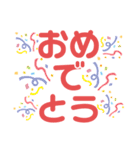 おめ
で
とう